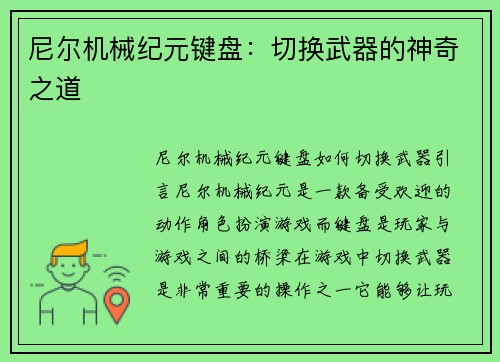 尼尔机械纪元键盘：切换武器的神奇之道

尼尔机械纪元键盘如何切换武器引言尼尔机械纪元是一款备受欢迎的动作角色扮演游戏而键盘是玩家与游戏之间的桥梁在游戏中切换武器是非常重要的操作之一它能够让玩